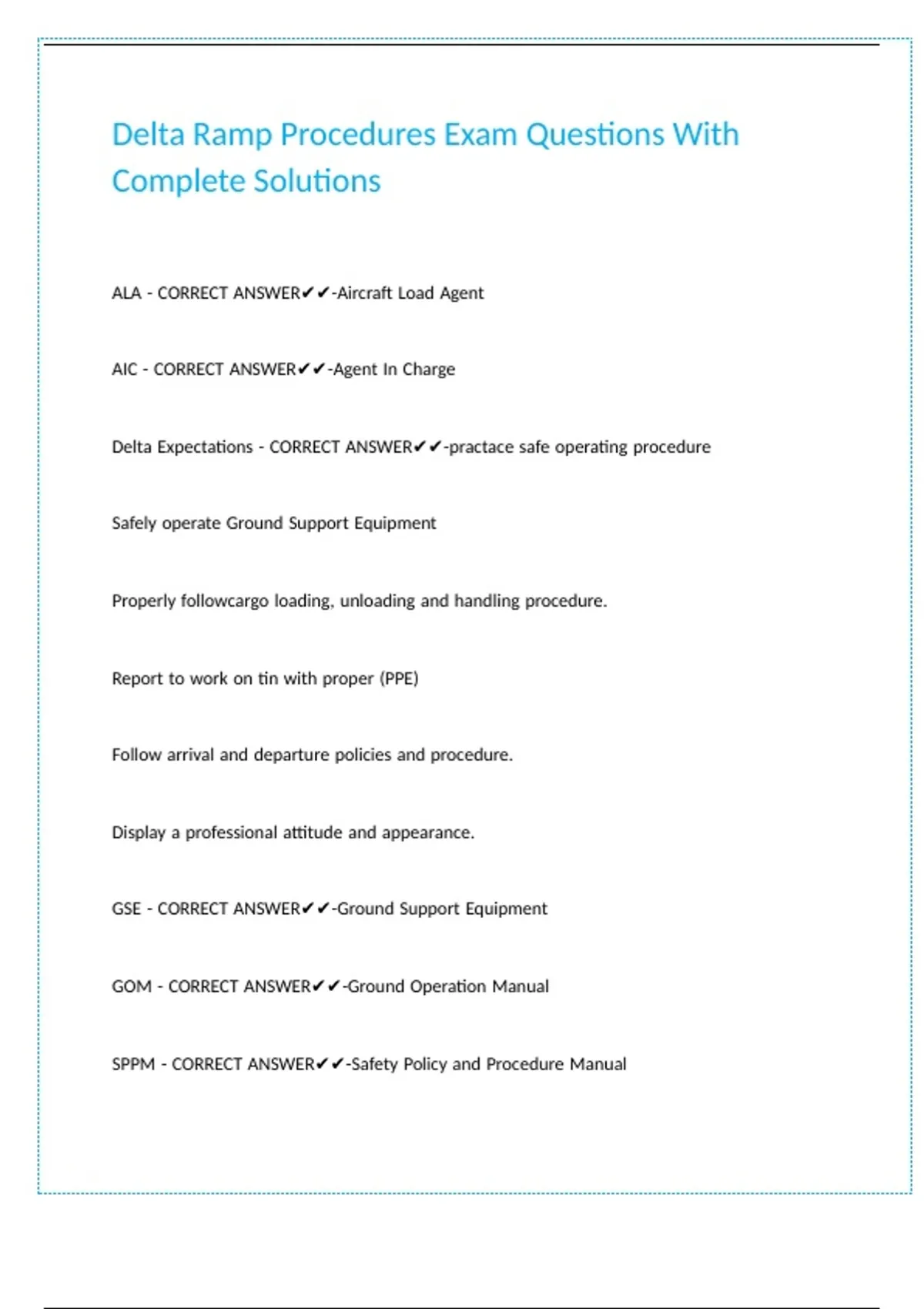 Delta Ramp Procedures Exam Questions With Complete Solutions

ALA - CORRECT ANSWER✔✔-Aircraft Load Agent

AIC - CORRECT ANSWER✔✔-Agent In Charge

Delta Expectations - CORRECT ANSWER✔✔-practace safe operating procedure

Safely operate Ground Support Equipment

Properly followcargo loading, unloading and handling procedure.

Report to work on tin with proper (PPE)

Follow arrival and departure policies and procedure.

Display a professional attitude and appearance.

GSE - CORRECT ANSWER✔✔-Ground Support Equipment

GOM - CORRECT ANSWER✔✔-Ground Operation Manual

SPPM - CORRECT ANSWER✔✔-Safety Policy and Procedure Manual